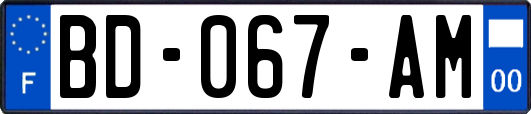 F
BD-067-AM
00